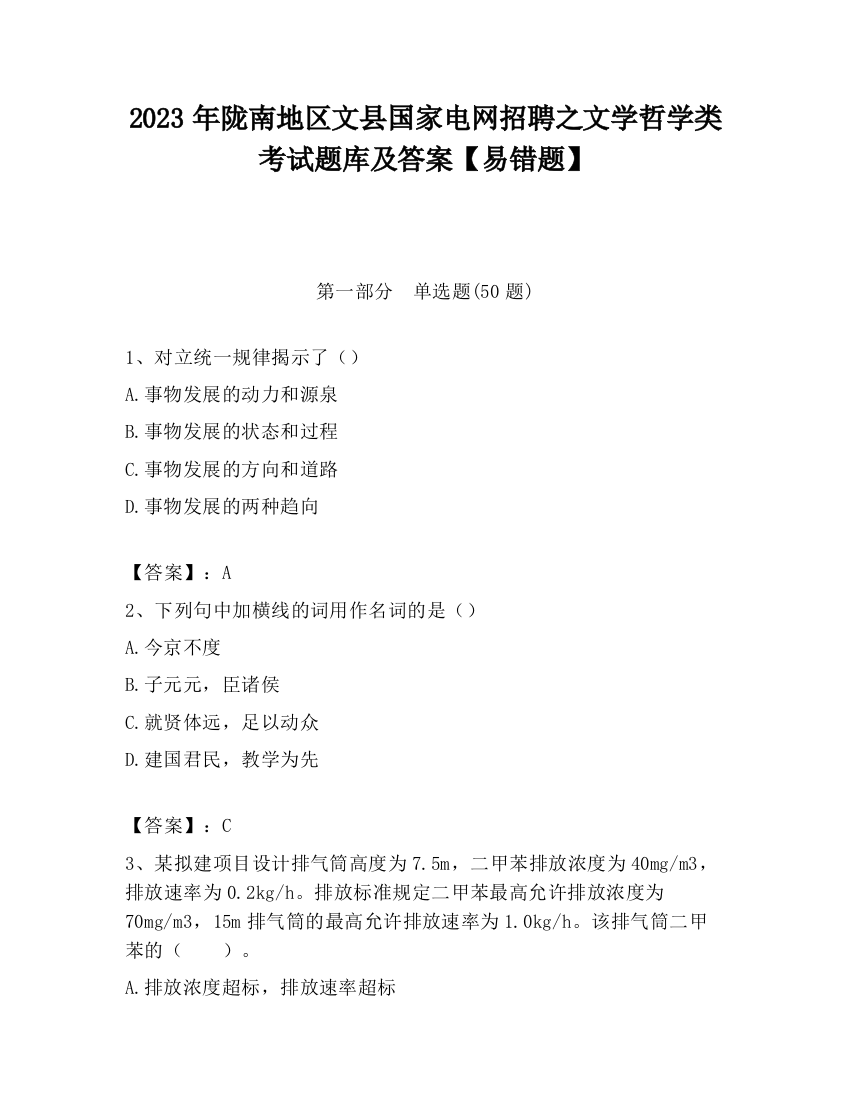 2023 年陇南地区文县国家电网招聘之文学哲学类考试题库及答案【易错题】

第一部分　单选题(50 题)

1、对立统一规律揭示了（）

A.事物发展的动力和源泉

B.事物发展的状态和过程

C.事物发展的方向和道路

D.事物发展的两种趋向

【答案】：A

2、下列句中加横线的词用作名词的是（）

A.今京不度

B.子元元，臣诸侯

C.就贤体远，足以动众

D.建国君民，教学为先

【答案】：C

3、某拟建项目设计排气筒高度为 7.5m，二甲苯排放浓度为 40mg/m3，排放速率为 0.2kg/h。排放标准规定二甲苯最高允许排放浓度为 70mg/m3，15m 排气筒的最高允许排放速率为 1.0kg/h。该排气筒二甲苯的（　　）。

A.排放浓度超标，排放速率超标